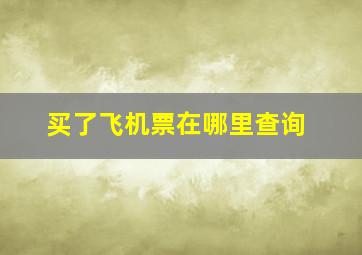 买了飞机票在哪里查询